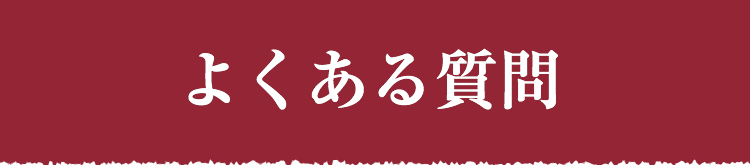 よくある質問